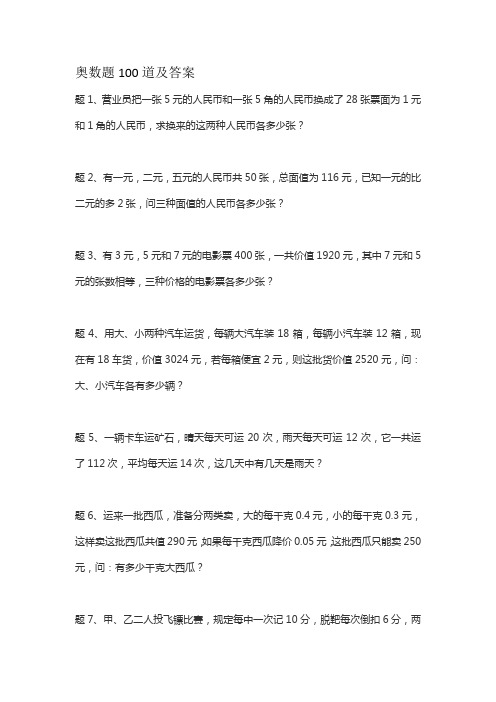 奥数题 100 道及答案

题 1、营业员把一张 5 元的人民币和一张 5 角的人民币换成了 28 张票面为 1 元和 1 角的人民币，求换来的这两种人民币各多少张？

题 2、有一元，二元，五元的人民币共 50 张，总面值为 116 元，已知一元的比二元的多 2 张，问三种面值的人民币各多少张？

题 3、有 3 元，5 元和 7 元的电影票 400 张，一共价值 1920 元，其中 7 元和 5 元的张数相等，三种价格的电影票各多少张？

题 4、用大、小两种汽车运货，每辆大汽车装 18 箱，每辆小汽车装 12 箱，现在有 18 车货，价值 3024 元，若每箱便宜 2 元，则这批货价值 2520 元，问：大、小汽车各有多少辆？

题 5、一辆卡车运矿石，晴天每天可运 20 次，雨天每天可运 12 次，它一共运了 112 次，平均每天运 14 次，这几天中有几天是雨天？

题 6、运来一批西瓜，准备分两类卖，大的每千克 0.4 元，小的每千克 0.3 元，这样卖这批西瓜共值 290 元 如果每千克西瓜降价 0.05 元 这批西瓜只能卖 250 元，问：有多少千克大西瓜？

题 7、甲、乙二人投飞镖比赛，规定每中一次记 10 分，脱靶每次倒扣 6 分，两